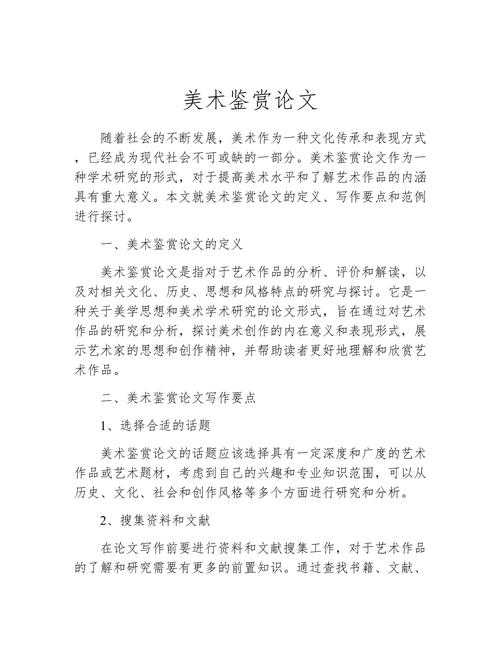 美术鉴赏论文

随着社会的不断发展，美术作为一种文化传承和表现方式，已经成为现代社会不可或缺的一部分。美术鉴赏论文作为一种学术研究的形式，对于提高美术水平和了解艺术作品的内涵具有重大意义。本文就美术鉴赏论文的定义、写作要点和范例进行探讨。

一、美术鉴赏论文的定义

美术鉴赏论文是指对于艺术作品的分析、评价和解读，以及对相关文化、历史、思想和风格特点的研究与探讨。它是一种关于美学思想和美术学术研究的论文形式，旨在通过对艺术作品的研究和分析，探讨美术创作的内在意义和表现形式，展示艺术家的思想和创作精神，并帮助读者更好地理解和欣赏艺术作品。

二、美术鉴赏论文写作要点

1、选择合适的话题

美术鉴赏论文的话题应该选择具有一定深度和广度的艺术作品或艺术题材，考虑到自己的兴趣和专业知识范围，可以从历史、文化、社会和创作风格等多个方面进行研究和分析。

2、搜集资料和文献

在论文写作前要进行资料和文献搜集工作，对于艺术作品的了解和研究需要有更多的前置知识。通过查找书籍、文献、